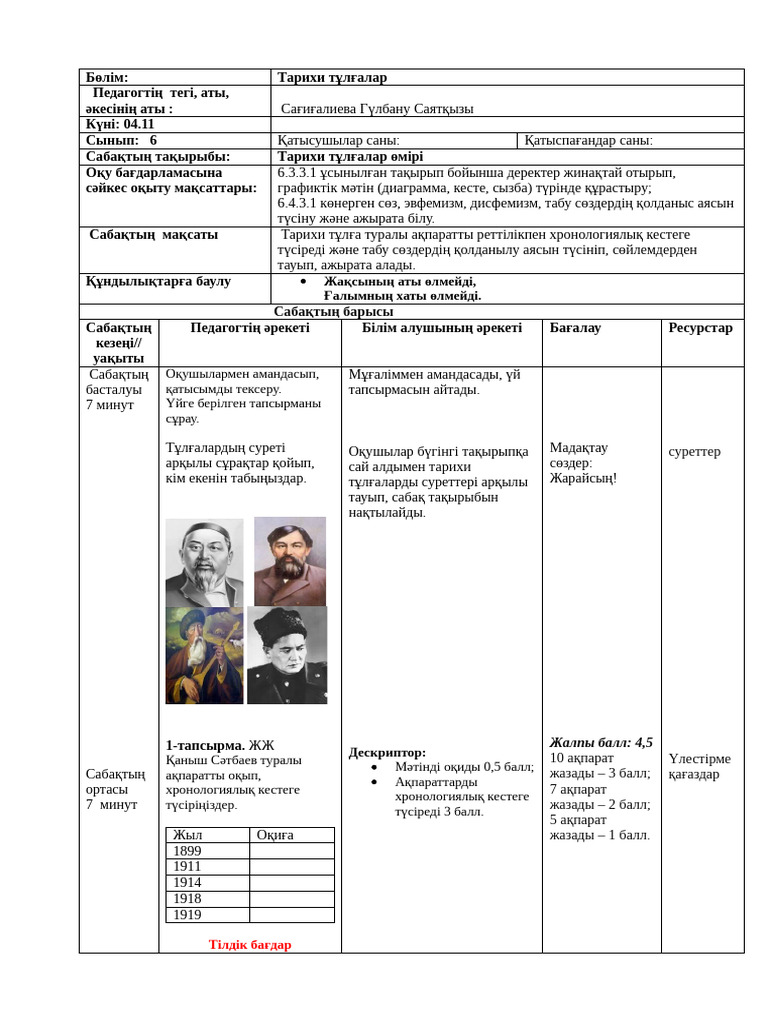 | Бөлім: | Тарихи тұлғалар | |
|---|---|---|
| Педагогтің тегі, аты, әкесінің аты : | Сағиғалиева Гүлбану Саятқызы | |
| Күні: 04.11 | | |
| Сынып: 6 | Қатысушылар саны: | Қатыспағандар саны: |
| Сабақтың тақырыбы: | Тарихи тұлғалар өмірі | |
| Оқу бағдарламасына сәйкес оқыту мақсаттары: | 6.3.3.1 ұсынылған тақырып бойынша деректер жинақтай отырып, графиктік мәтін (диаграмма, кесте, сызба) түрінде құрастыру; 6.4.3.1 көнерген сөз, эвфемизм, дисфемизм, табу сөздердің қолданыс аясын түсіну және ажырата білу. | |
| Сабақтың мақсаты | Тарихи тұлға туралы ақпаратты реттілікпен хронологиялық кестеге түсіреді және табу сөздердің қолданылу аясын түсініп, сөйлемдерден тауып, ажырата алады. | |
| Құндылықтарға баулу | • Жақсының аты өлмейді, Ғалымның хаты өлмейді. | |

Сабақтың барысы

| Сабақтың кезеңі// уақыты | Педагогтің әрекеті | Білім алушының әрекеті | Бағалау | Ресурстар |
|---|---|---|---|---|
| Сабақтың басталуы 7 минут | Оқушылармен амандасып, қатысымды тексеру. Үйге берілген тапсырманы сұрау. Тұлғалардың суреті арқылы сұрақтар қойып, кім екенін табыңыздар. | Мұғаліммен амандасады, үй тапсырмасын айтады. Оқушылар бүгінгі тақырыпқа сай алдымен тарихи тұлғаларды суреттері арқылы тауып, сабақ тақырыбын нақтылайды. | Мадақтау сөздер: Жарайсың! | суреттер |
| Сабақтың ортасы 7 минут | 1-тапсырма. ЖЖ Қаныш Сәтбаев туралы ақпаратты оқып, хронологиялық кестеге түсіріңіздер. | Дескриптор: • Мәтінді оқиды 0,5 балл; • Ақпараттарды хронологиялық кестеге түсіреді 3 балл. | Жалпы балл: 4,5 10 ақпарат жазады – 3 балл; 7 ақпарат жазады – 2 балл; 5 ақпарат жазады – 1 балл. | Үлестірме қағаздар |

| Жыл | Оқиға |
|---|---|
| 1899 | |
| 1911 | |
| 1914 | |
| 1918 | |
| 1919 | |

Тілдік бағдар